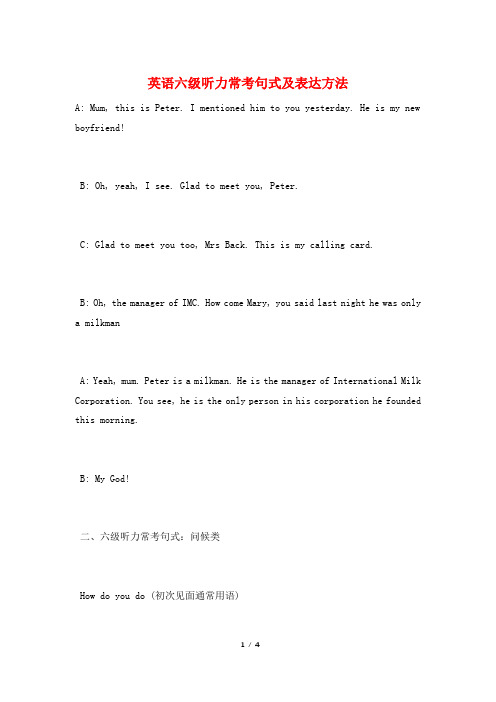 英语六级听力常考句式及表达方法

A: Mum, this is Peter. I mentioned him to you yesterday. He is my new boyfriend!

B: Oh, yeah, I see. Glad to meet you, Peter.

C: Glad to meet you too, Mrs Back. This is my calling card.

B: Oh, the manager of IMC. How come Mary, you said last night he was only a milkman

A: Yeah, mum. Peter is a milkman. He is the manager of International Milk Corporation. You see, he is the only person in his corporation he founded this morning.

B: My God!

二、六级听力常考句式：问候类

How do you do (初次见面通常用语)

1 / 4